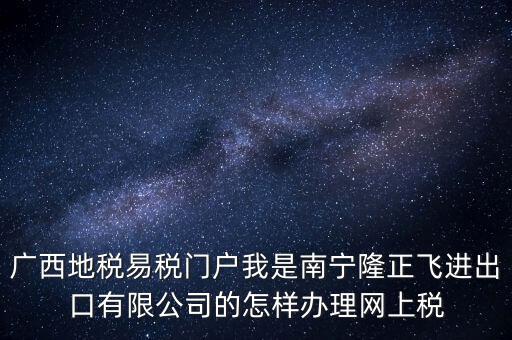 广西地税易税门户我是南宁隆正飞进出口有限公司的怎样办理网上税